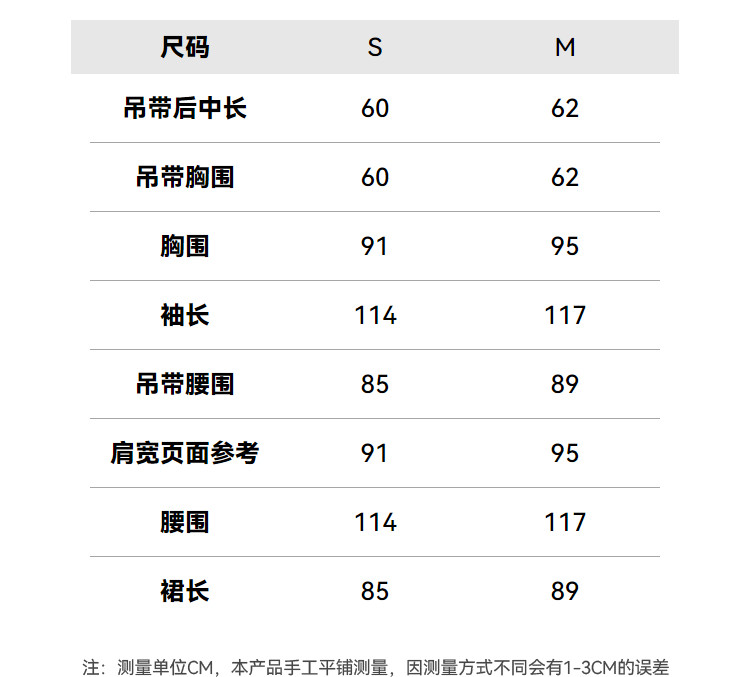 | 尺码 | S | M |
|---|---|---|
| 吊带后中长 | 60 | 62 |
| 吊带胸围 | 60 | 62 |
| 胸围 | 91 | 95 |
| 袖长 | 114 | 117 |
| 吊带腰围 | 85 | 89 |
| 肩宽页面参考 | 91 | 95 |
| 腰围 | 114 | 117 |
| 裙长 | 85 | 89 |

注：测量单位CM，本产品手工平铺测量，因测量方式不同会有1-3CM的误差